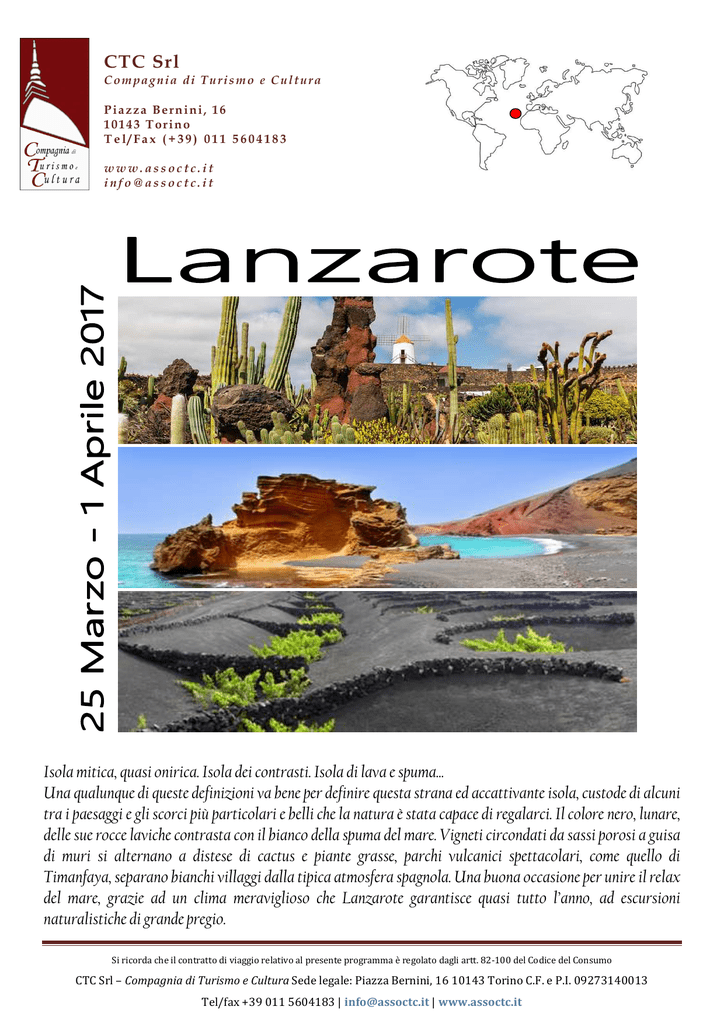 Compagnia di Turismo e Cultura

CTC Srl
Compagnia di Turismo e Cultura

Piazza Bernini, 16
10143 Torino
Tel/Fax (+39) 011 5604183

www.assoctc.it
info@assoctc.it

Lanzarote

25 Marzo – 1 Aprile 2017

Isola mitica, quasi onirica. Isola dei contrasti. Isola di lava e spuma…
Una qualunque di queste definizioni va bene per definire questa strana ed accattivante isola, custode di alcuni tra i paesaggi e gli scorci più particolari e belli che la natura è stata capace di regalarci. Il colore nero, lunare, delle sue rocce laviche contrasta con il bianco della spuma del mare. Vigneti circondati da sassi porosi a guisa di muri si alternano a distese di cactus e piante grasse, parchi vulcanici spettacolari, come quello di Timanfaya, separano bianchi villaggi dalla tipica atmosfera spagnola. Una buona occasione per unire il relax del mare, grazie ad un clima meraviglioso che Lanzarote garantisce quasi tutto l'anno, ad escursioni naturalistiche di grande pregio.

Si ricorda che il contratto di viaggio relativo al presente programma è regolato dagli artt. 82-100 del Codice del Consumo

CTC Srl – Compagnia di Turismo e Cultura Sede legale: Piazza Bernini, 16 10143 Torino C.F. e P.I. 09273140013

Tel/fax +39 011 5604183 | info@assoctc.it | www.assoctc.it